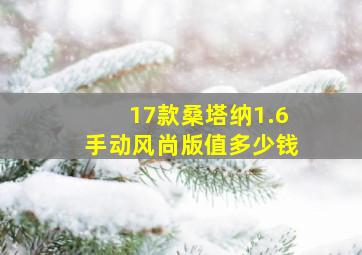 17款桑塔纳1.6
手动风尚版值多少钱